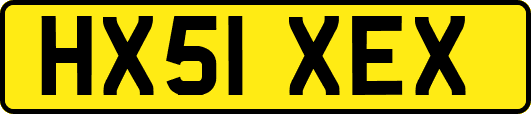 HX51 XEX